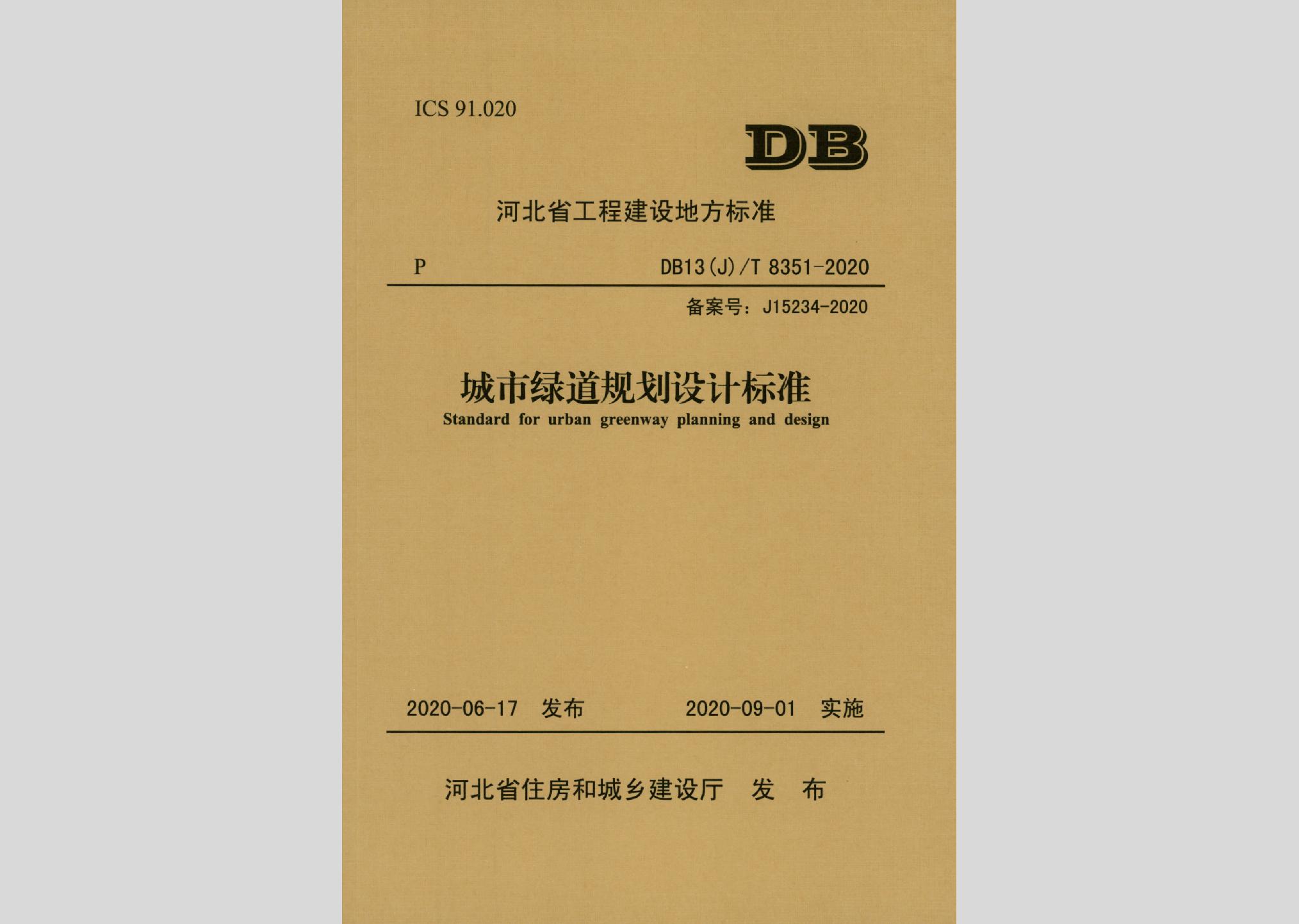 ICS 91.020

DB

河北省工程建设地方标准

P

DB13(J)/T 8351-2020

备案号：J15234-2020

城市绿道规划设计标准

Standard for urban greenway planning and design

2020-06-17 发布

2020-09-01 实施

河北省住房和城乡建设厅 发 布